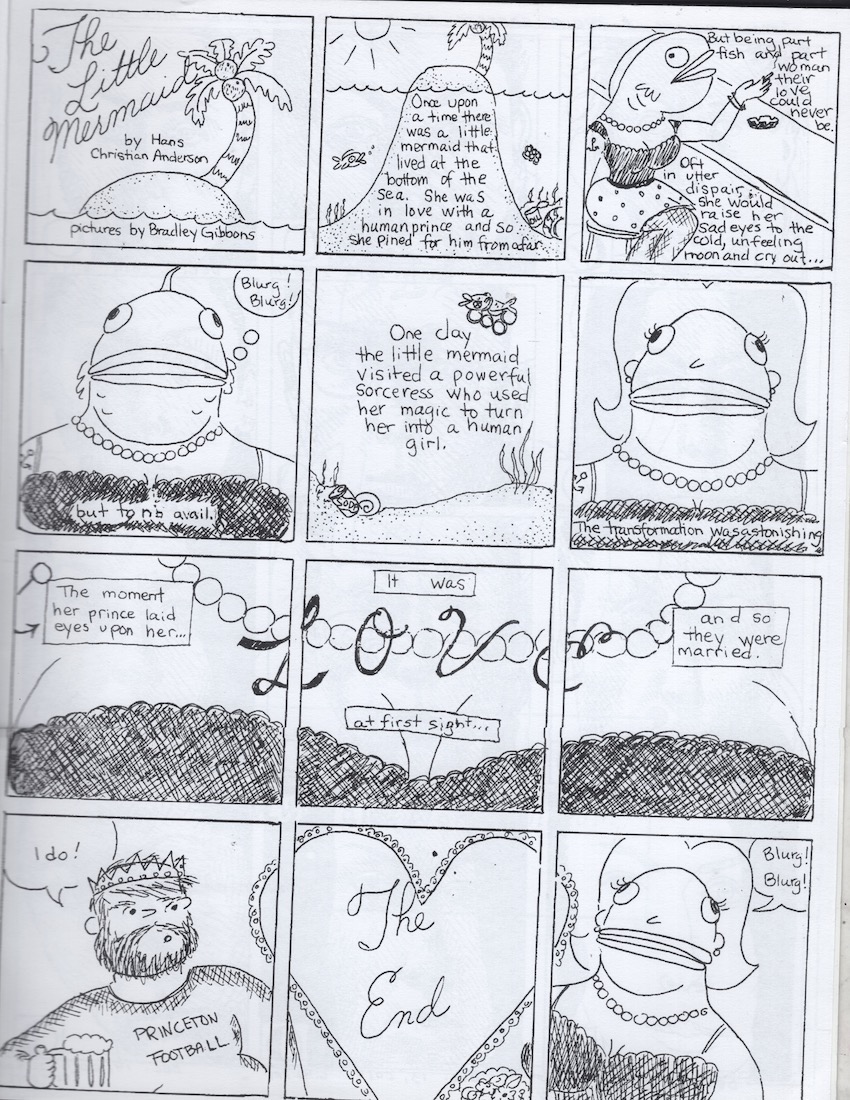 The Little Mermaid

by Hans Christian Anderson

pictures by Bradley Gibbons

Once upon a time there was a little mermaid that lived at the bottom of the sea. She was in love with a human prince and so she pined for him from afar.

But being part fish and part woman their love could never be.

Oft in utter dispair, she would raise her sad eyes to the cold, unfeeling moon and cry out...

Blurg! Blurg!

but to no avail.

One day the little mermaid visited a powerful sorceress who used her magic to turn her into a human girl.

The transformation was astonishing

The moment her prince laid eyes upon her...

It was

LOVE

at first sight...

and so they were married.

I do!

PRINCETON FOOTBALL

The End

Blurg! Blurg!